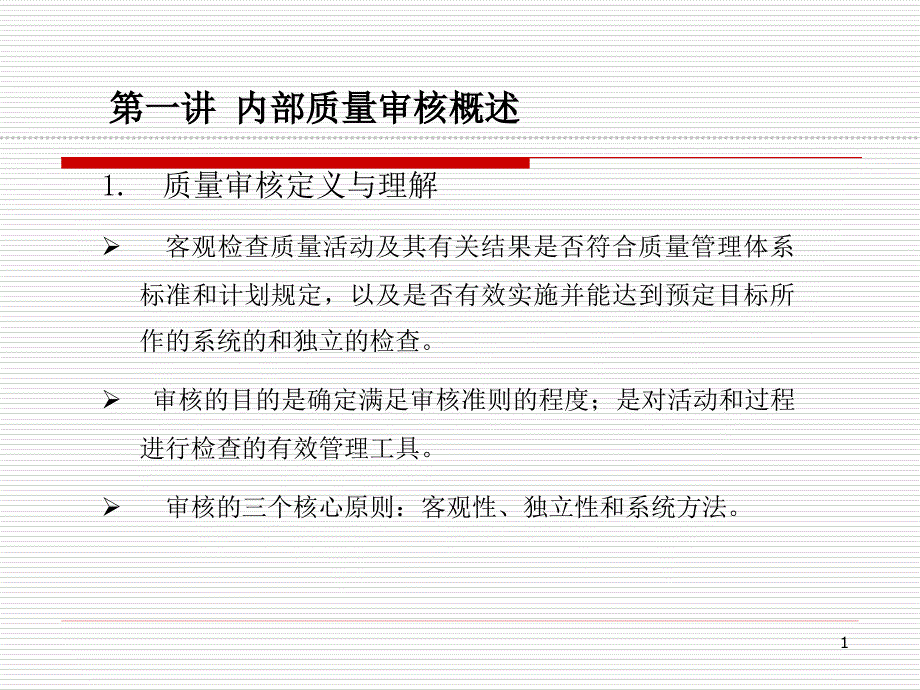 第一讲 内部质量审核概述

1. 质量审核定义与理解

➢ 客观检查质量活动及其有关结果是否符合质量管理体系标准和计划规定，以及是否有效实施并能达到预定目标所作的系统的和独立的检查。

➢ 审核的目的是确定满足审核准则的程度；是对活动和过程进行检查的有效管理工具。

➢ 审核的三个核心原则：客观性、独立性和系统方法。

1